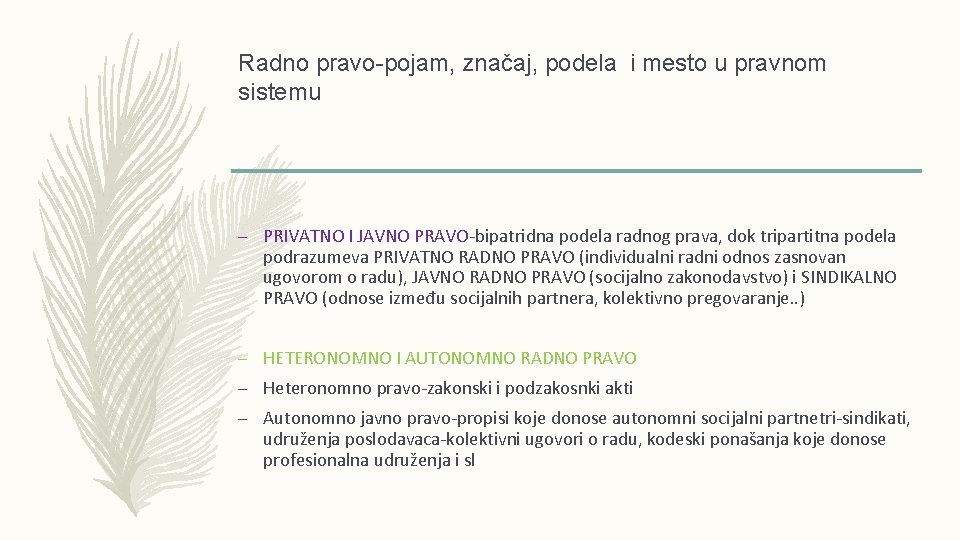 Radno pravo-pojam, značaj, podela i mesto u pravnom sistemu

– PRIVATNO I JAVNO PRAVO-bipatridna podela radnog prava, dok tripartitna podela podrazumeva PRIVATNO RADNO PRAVO (individualni radni odnos zasnovan ugovorom o radu), JAVNO RADNO PRAVO (socijalno zakonodavstvo) i SINDIKALNO PRAVO (odnose između socijalnih partnera, kolektivno pregovaranje..)

– HETERONOMNO I AUTONOMNO RADNO PRAVO

– Heteronomno pravo-zakonski i podzakosnki akti

– Autonomno javno pravo-propisi koje donose autonomni socijalni partnetri-sindikati, udruženja poslodavaca-kolektivni ugovori o radu, kodeski ponašanja koje donose profesionalna udruženja i sl